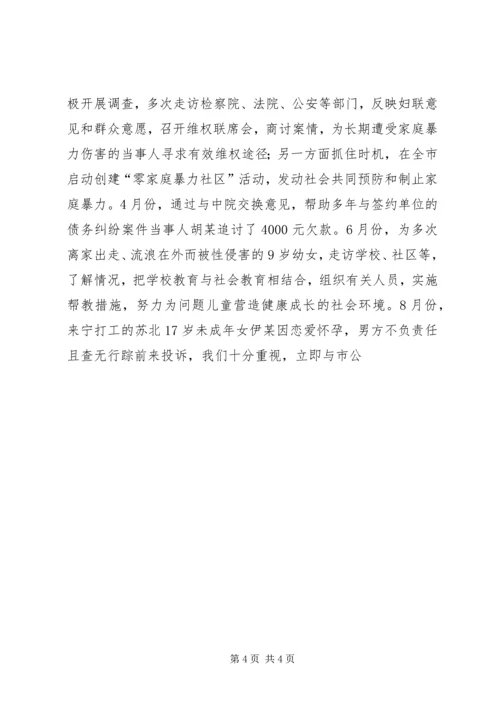 极开展调查，多次走访检察院、法院、公安等部门，反映妇联意见和群众意愿，召开维权联席会，商讨案情，为长期遭受家庭暴力伤害的当事人寻求有效维权途径；另一方面抓住时机，在全市启动创建“零家庭暴力社区”活动，发动社会共同预防和制止家庭暴力。4月份，通过与中院交换意见，帮助多年与签约单位的债务纠纷案件当事人胡某追讨了4000元欠款。6月份，为多次离家出走、流浪在外而被性侵害的9岁幼女，走访学校、社区等，了解情况，把学校教育与社会教育相结合，组织有关人员，实施帮教措施，努力为问题儿童营造健康成长的社会环境。8月份，来宁打工的苏北17岁未成年女伊某因恋爱怀孕，男方不负责任且查无行踪前来投诉，我们十分重视，立即与市公

第4页 共4页